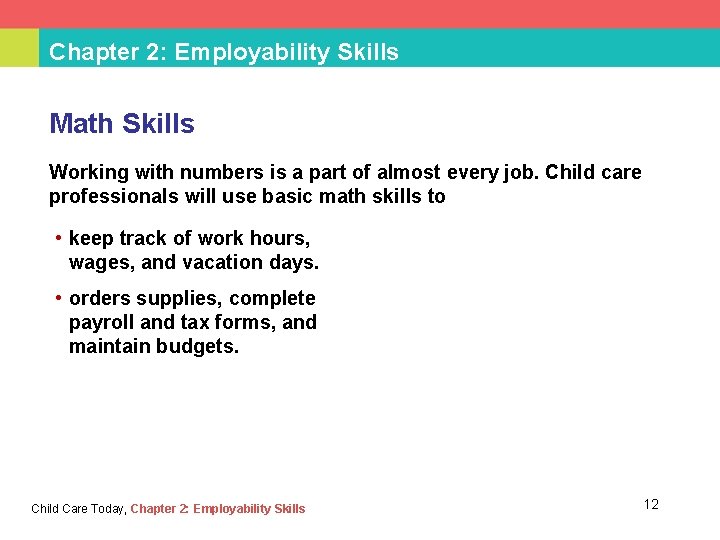 Chapter 2: Employability Skills

Math Skills

Working with numbers is a part of almost every job. Child care professionals will use basic math skills to

• keep track of work hours, wages, and vacation days.

• orders supplies, complete payroll and tax forms, and maintain budgets.

Child Care Today, Chapter 2: Employability Skills

12